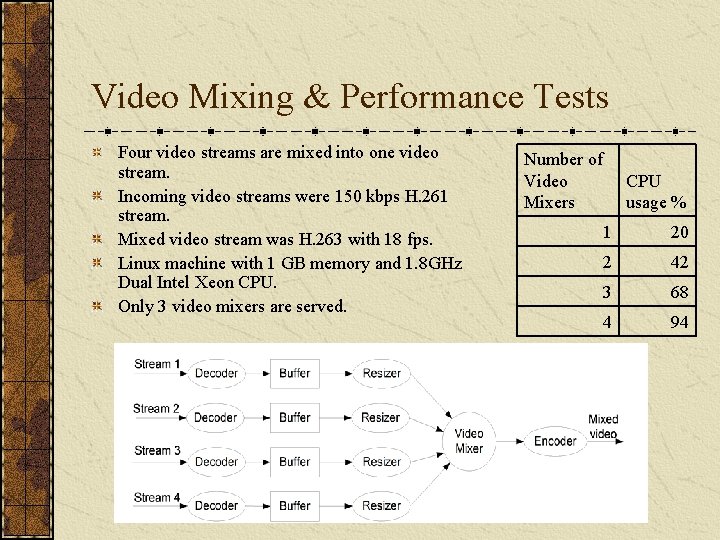 Video Mixing & Performance Tests

Four video streams are mixed into one video stream.

Incoming video streams were 150 kbps H.261 stream.

Mixed video stream was H.263 with 18 fps.

Linux machine with 1 GB memory and 1.8GHz Dual Intel Xeon CPU.

Only 3 video mixers are served.

| Number of Video Mixers | CPU usage % |
|---|---|
| 1 | 20 |
| 2 | 42 |
| 3 | 68 |
| 4 | 94 |

Stream 1
Decoder
Buffer
Resizer
Stream 2
Decoder
Buffer
Resizer
Stream 3
Decoder
Buffer
Resizer
Stream 4
Decoder
Buffer
Resizer
Video Mixer
Encoder
Mixed video